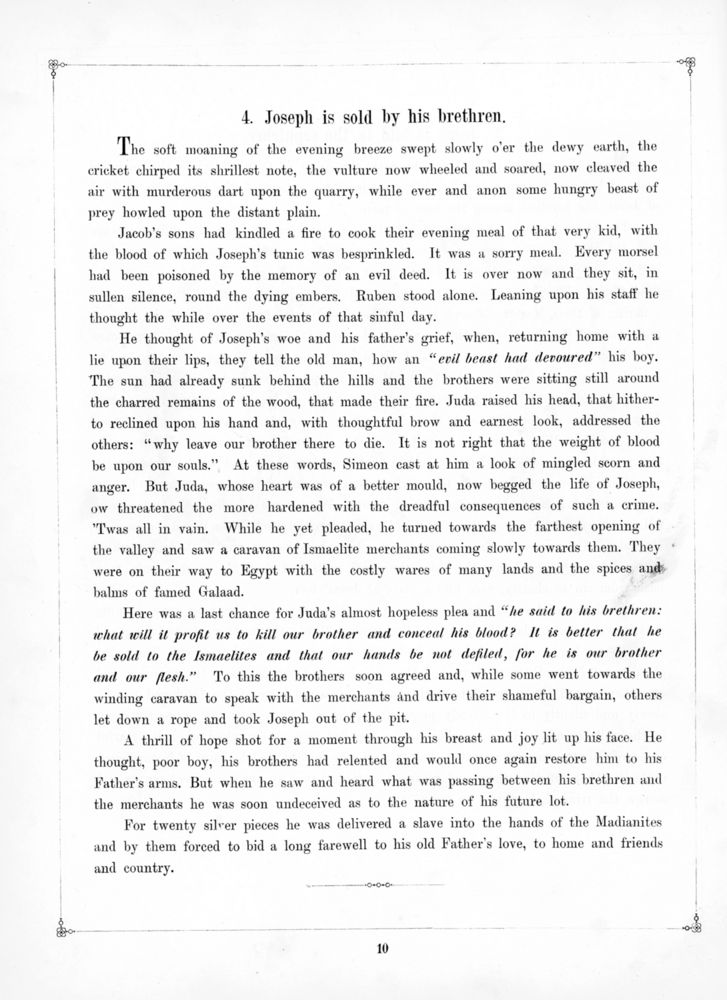 4. Joseph is sold by his brethren.

The soft moaning of the evening breeze swept slowly o'er the dewy earth, the cricket chirped its shrillest note, the vulture now wheeled and soared, now cleaved the air with murderous dart upon the quarry, while ever and anon some hungry beast of prey howled upon the distant plain.

Jacob's sons had kindled a fire to cook their evening meal of that very kid, with the blood of which Joseph's tunic was besprinkled. It was a sorry meal. Every morsel had been poisoned by the memory of an evil deed. It is over now and they sit, in sullen silence, round the dying embers. Ruben stood alone. Leaning upon his staff he thought the while over the events of that sinful day.

He thought of Joseph's woe and his father's grief, when, returning home with a lie upon their lips, they tell the old man, how an "evil beast had devoured" his boy. The sun had already sunk behind the hills and the brothers were sitting still around the charred remains of the wood, that made their fire. Juda raised his head, that hitherto reclined upon his hand and, with thoughtful brow and earnest look, addressed the others: "why leave our brother there to die. It is not right that the weight of blood be upon our souls." At these words, Simeon cast at him a look of mingled scorn and anger. But Juda, whose heart was of a better mould, now begged the life of Joseph, ow threatened the more hardened with the dreadful consequences of such a crime. 'Twas all in vain. While he yet pleaded, he turned towards the farthest opening of the valley and saw a caravan of Ismaelite merchants coming slowly towards them. They were on their way to Egypt with the costly wares of many lands and the spices and balms of famed Galaad.

Here was a last chance for Juda's almost hopeless plea and "he said to his brethren: what will it profit us to kill our brother and conceal his blood? It is better that he be sold to the Ismaelites and that our hands be not defiled, for he is our brother and our flesh." To this the brothers soon agreed and, while some went towards the winding caravan to speak with the merchants and drive their shameful bargain, others let down a rope and took Joseph out of the pit.

A thrill of hope shot for a moment through his breast and joy lit up his face. He thought, poor boy, his brothers had relented and would once again restore him to his Father's arms. But when he saw and heard what was passing between his brethren and the merchants he was soon undeceived as to the nature of his future lot.

For twenty silver pieces he was delivered a slave into the hands of the Madianites and by them forced to bid a long farewell to his old Father's love, to home and friends and country.

10